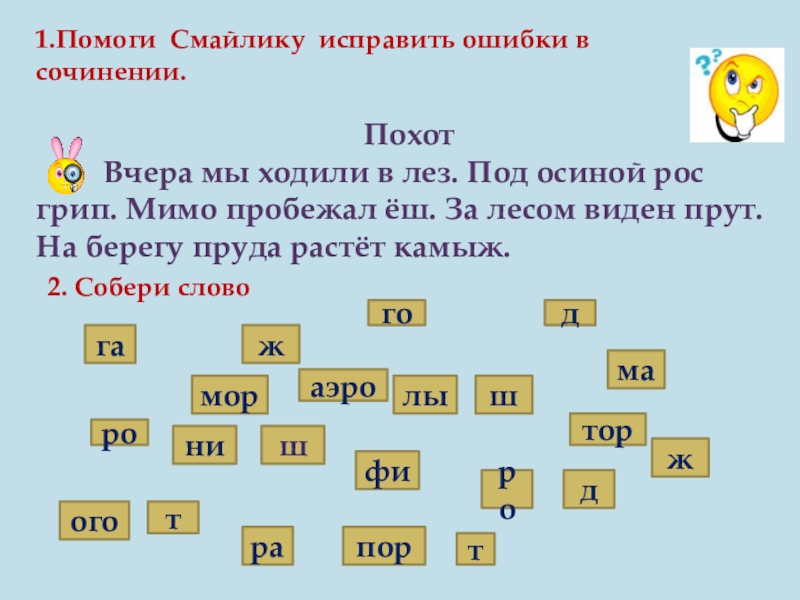 1.Помоги Смайлику исправить ошибки в сочинении.

Похот

Вчера мы ходили в лез. Под осиной рос грип. Мимо пробежал ёш. За лесом виден прут. На берегу пруда растёт камыж.

2. Собери слово

го

д

га

ж

ма

мор

аэро

лы

ш

ро

ни

ш

тор

ж

фи

ро

д

ого

т

ра

пор

т